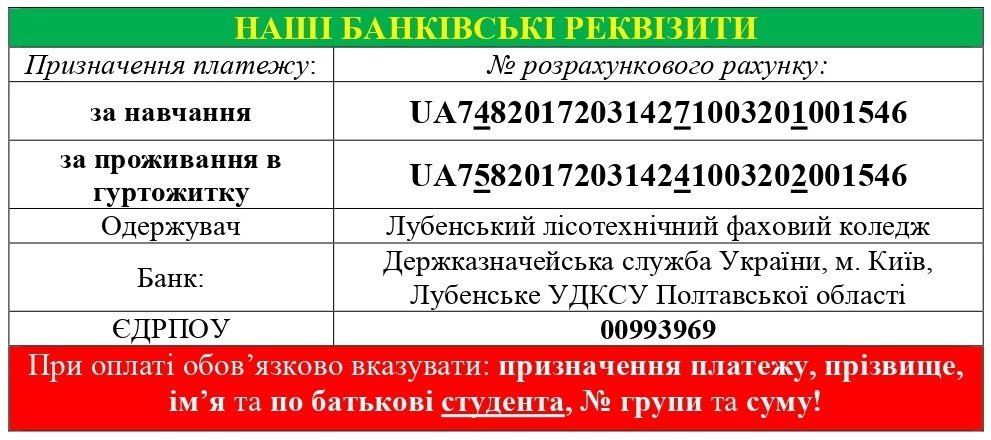 НАШІ БАНКІВСЬКІ РЕКВІЗИТИ

| Призначення платежу: | № розрахункового рахунку: |
|---|---|
| за навчання | UA748201720314271003201001546 |
| за проживання в гуртожитку | UA758201720314241003202001546 |
| Одержувач | Лубенський лісотехнічний фаховий коледж |
| Банк: | Держказначейська служба України, м. Київ, Лубенське УДКСУ Полтавської області |
| ЄДРПОУ | 00993969 |

При оплаті обов'язково вказувати: призначення платежу, прізвище, ім'я та по батькові студента, № групи та суму!